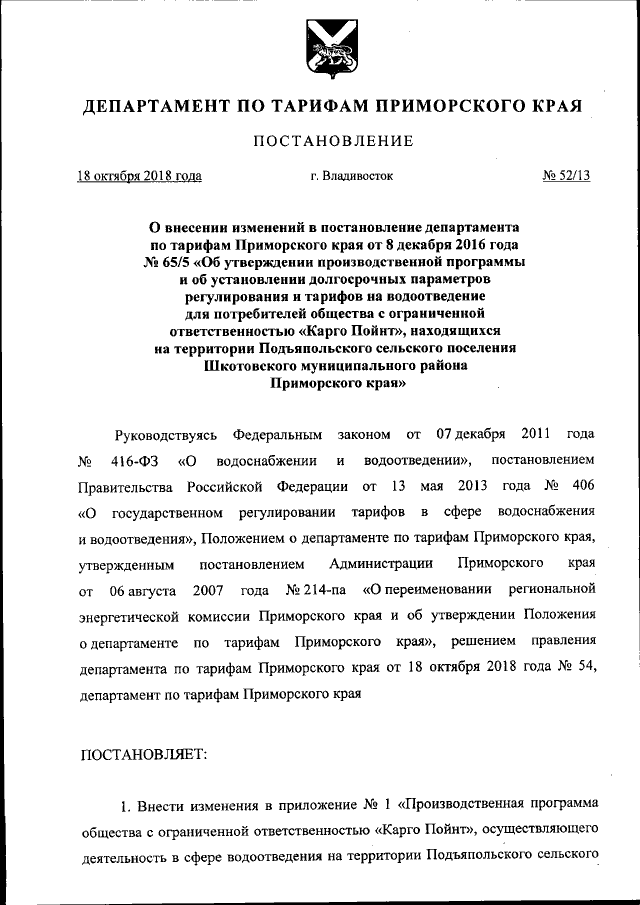 ДЕПАРТАМЕНТ ПО ТАРИФАМ ПРИМОРСКОГО КРАЯ

ПОСТАНОВЛЕНИЕ

18 октября 2018 года г. Владивосток № 52/13

О внесении изменений в постановление департамента по тарифам Приморского края от 8 декабря 2016 года № 65/5 «Об утверждении производственной программы и об установлении долгосрочных параметров регулирования и тарифов на водоотведение для потребителей общества с ограниченной ответственностью «Карго Пойнт», находящихся на территории Подъяпольского сельского поселения Шкотовского муниципального района Приморского края»

Руководствуясь Федеральным законом от 07 декабря 2011 года № 416-ФЗ «О водоснабжении и водоотведении», постановлением Правительства Российской Федерации от 13 мая 2013 года № 406 «О государственном регулировании тарифов в сфере водоснабжения и водоотведения», Положением о департаменте по тарифам Приморского края, утвержденным постановлением Администрации Приморского края от 06 августа 2007 года № 214-па «О переименовании региональной энергетической комиссии Приморского края и об утверждении Положения о департаменте по тарифам Приморского края», решением правления департамента по тарифам Приморского края от 18 октября 2018 года № 54, департамент по тарифам Приморского края

ПОСТАНОВЛЯЕТ:

1. Внести изменения в приложение № 1 «Производственная программа общества с ограниченной ответственностью «Карго Пойнт», осуществляющего деятельность в сфере водоотведения на территории Подъяпольского сельского